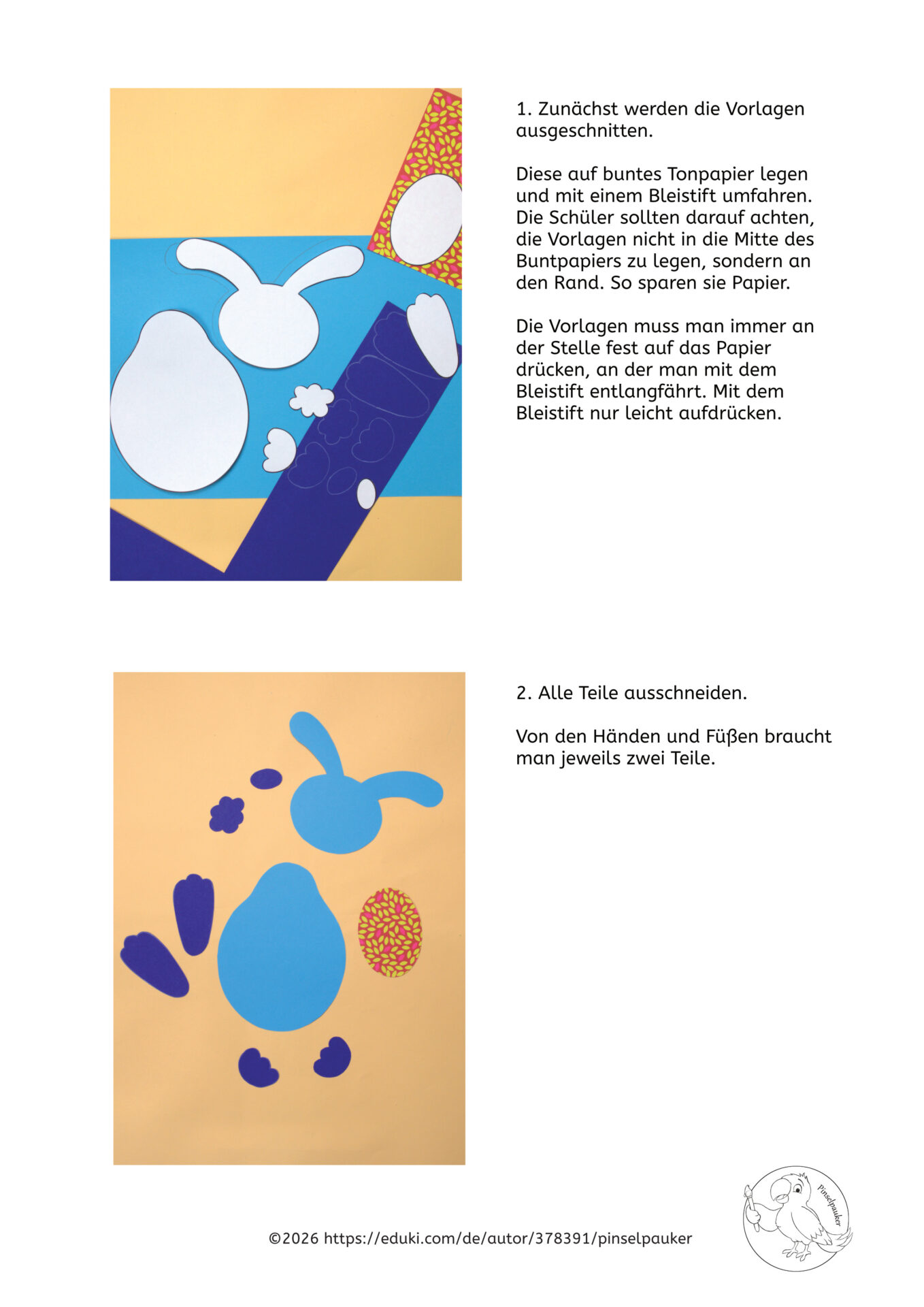 1. Zunächst werden die Vorlagen ausgeschnitten.

Diese auf buntes Tonpapier legen und mit einem Bleistift umfahren. Die Schüler sollten darauf achten, die Vorlagen nicht in die Mitte des Buntpapiers zu legen, sondern an den Rand. So sparen sie Papier.

Die Vorlagen muss man immer an der Stelle fest auf das Papier drücken, an der man mit dem Bleistift entlangfährt. Mit dem Bleistift nur leicht aufdrücken.

2. Alle Teile ausschneiden.

Von den Händen und Füßen braucht man jeweils zwei Teile.

©2026 https://eduki.com/de/autor/378391/pinselpauker

Pinselpauker